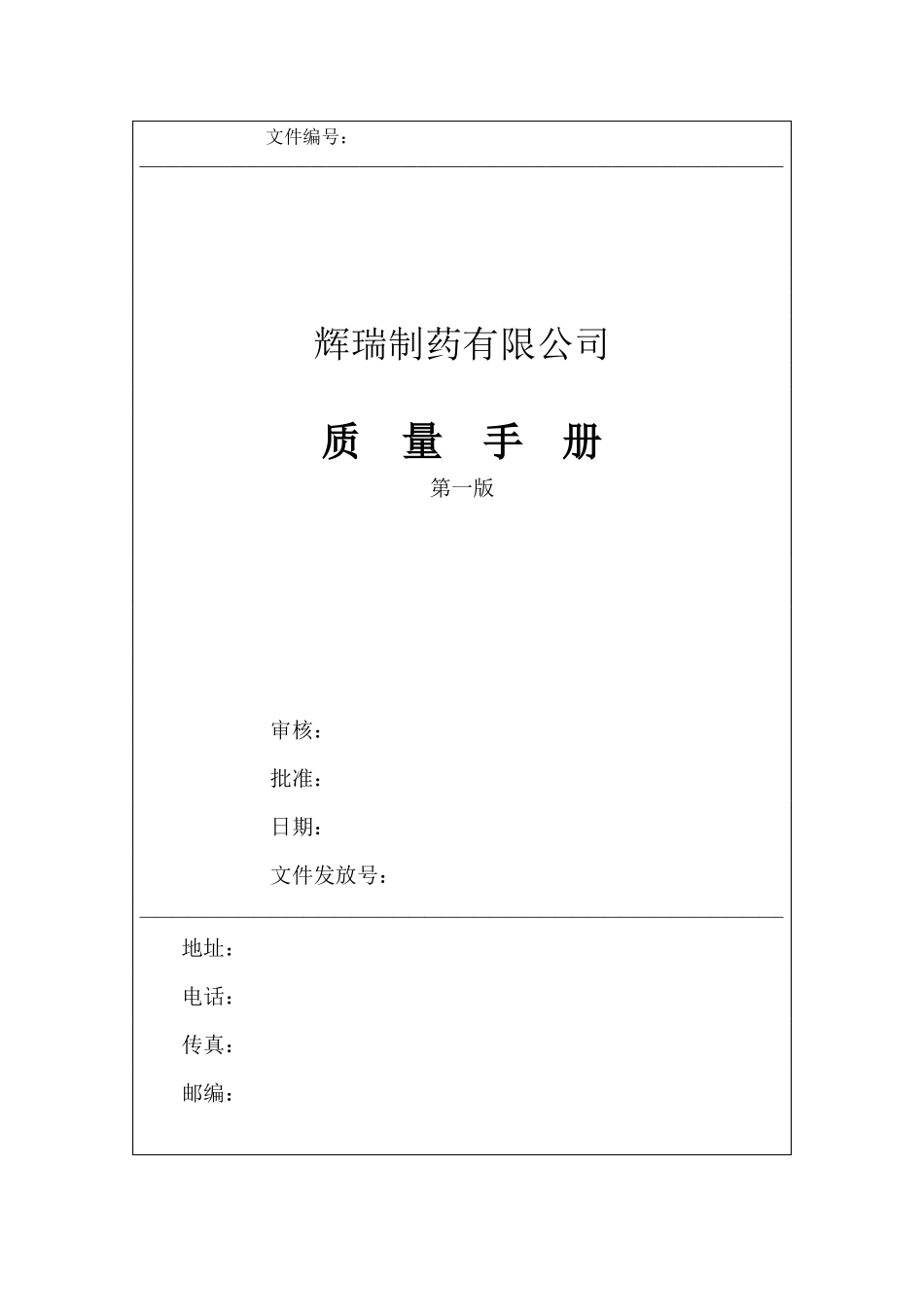 文件编号：

辉瑞制药有限公司

质 量 手 册

第一版

审核：

批准：

日期：

文件发放号：

地址：

电话：

传真：

邮编：